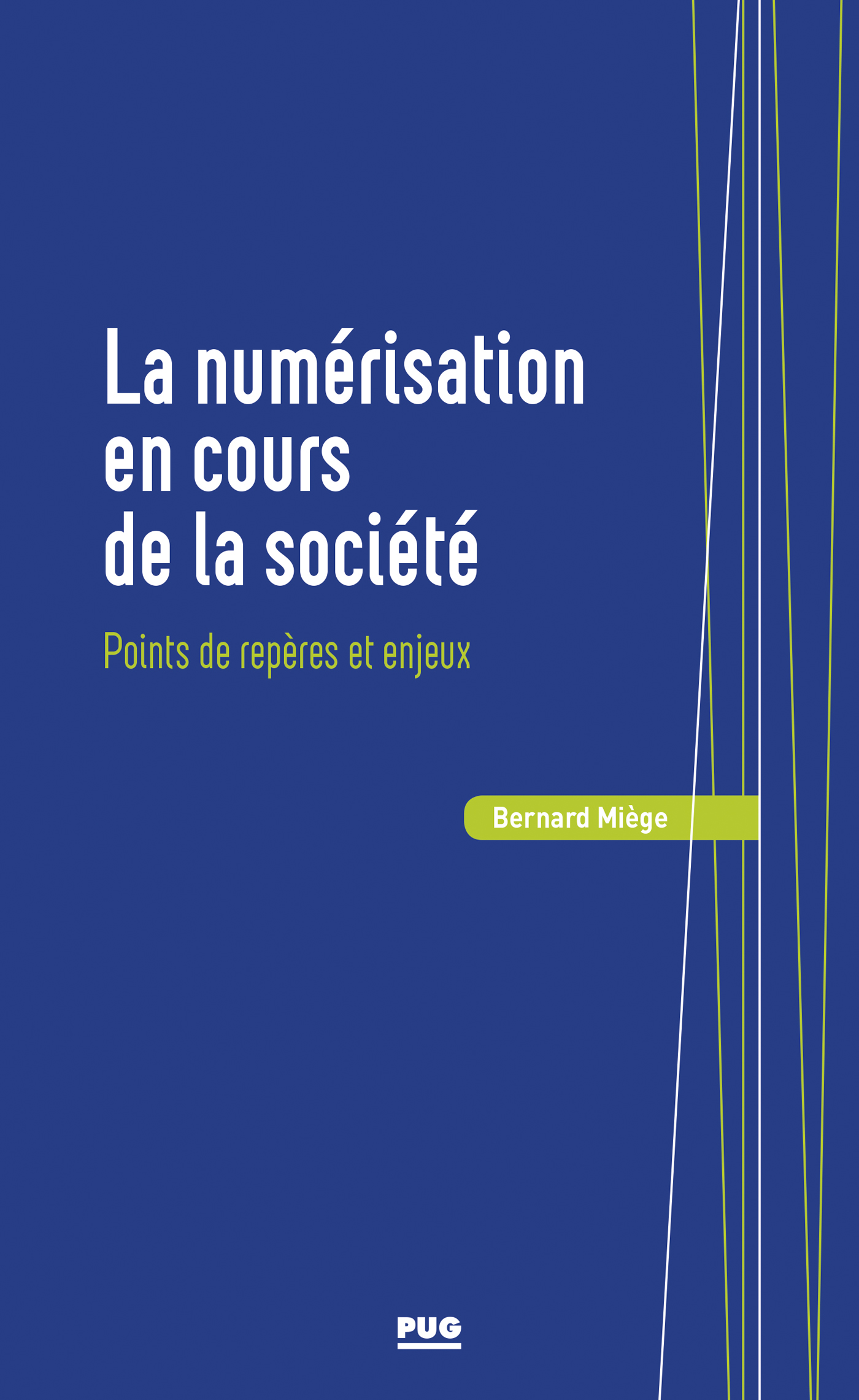 La numérisation en cours de la société

Points de repères et enjeux

Bernard Miège

PUG